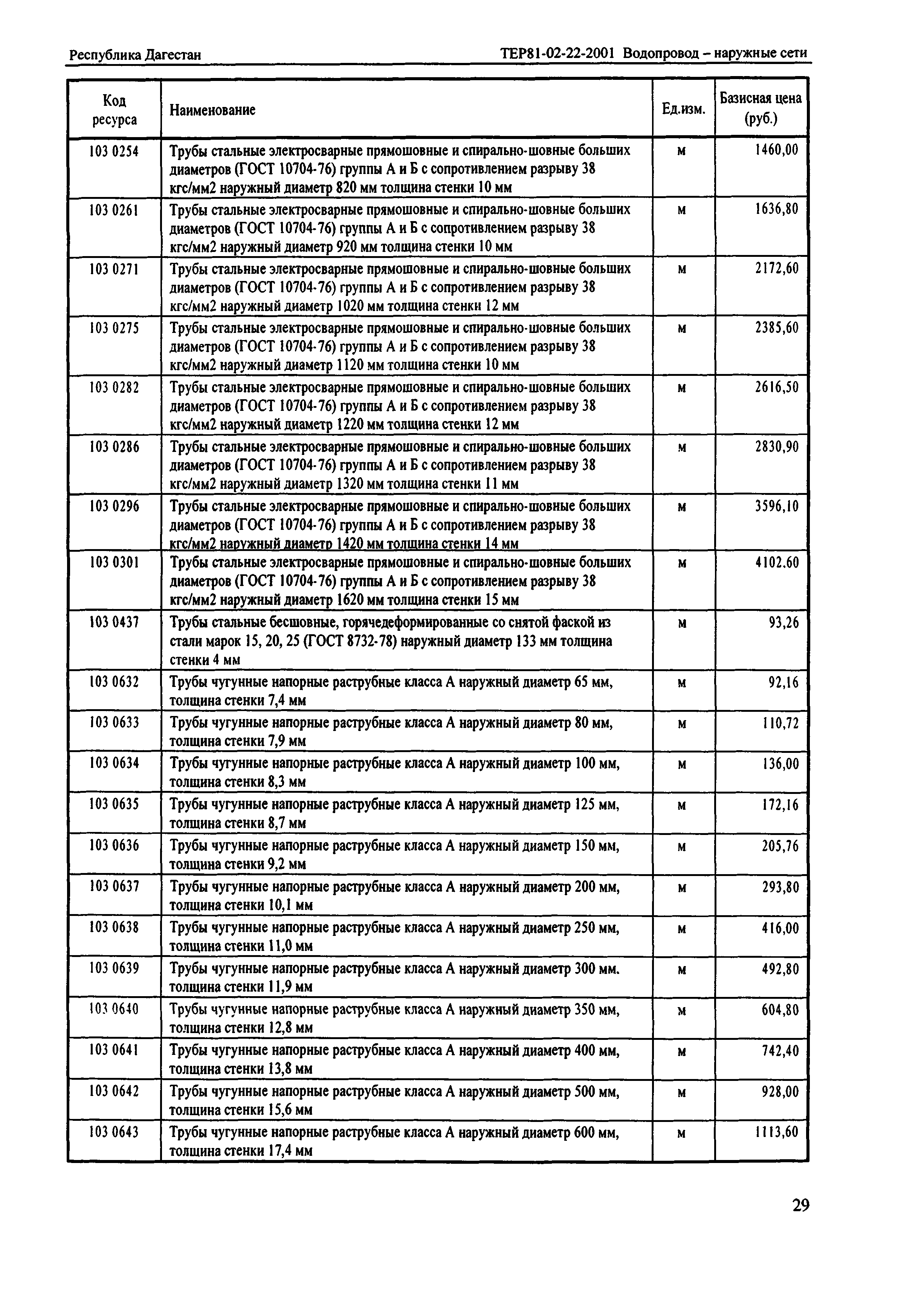 Республика Дагестан

ТЕР81-02-22-2001 Водопровод – наружные сети

| Код ресурса | Наименование | Ед.изм. | Базисная цена (руб.) |
|---|---|---|---|
| 103 0254 | Трубы стальные электросварные прямошовные и спирально-шовные больших диаметров (ГОСТ 10704-76) группы А и Б с сопротивлением разрыву 38 кгс/мм2 наружный диаметр 820 мм толщина стенки 10 мм | м | 1460,00 |
| 103 0261 | Трубы стальные электросварные прямошовные и спирально-шовные больших диаметров (ГОСТ 10704-76) группы А и Б с сопротивлением разрыву 38 кгс/мм2 наружный диаметр 920 мм толщина стенки 10 мм | м | 1636,80 |
| 103 0271 | Трубы стальные электросварные прямошовные и спирально-шовные больших диаметров (ГОСТ 10704-76) группы А и Б с сопротивлением разрыву 38 кгс/мм2 наружный диаметр 1020 мм толщина стенки 12 мм | м | 2172,60 |
| 103 0275 | Трубы стальные электросварные прямошовные и спирально-шовные больших диаметров (ГОСТ 10704-76) группы А и Б с сопротивлением разрыву 38 кгс/мм2 наружный диаметр 1120 мм толщина стенки 10 мм | м | 2385,60 |
| 103 0282 | Трубы стальные электросварные прямошовные и спирально-шовные больших диаметров (ГОСТ 10704-76) группы А и Б с сопротивлением разрыву 38 кгс/мм2 наружный диаметр 1220 мм толщина стенки 12 мм | м | 2616,50 |
| 103 0286 | Трубы стальные электросварные прямошовные и спирально-шовные больших диаметров (ГОСТ 10704-76) группы А и Б с сопротивлением разрыву 38 кгс/мм2 наружный диаметр 1320 мм толщина стенки 11 мм | м | 2830,90 |
| 103 0296 | Трубы стальные электросварные прямошовные и спирально-шовные больших диаметров (ГОСТ 10704-76) группы А и Б с сопротивлением разрыву 38 кгс/мм2 наружный диаметр 1420 мм толщина стенки 14 мм | м | 3596,10 |
| 103 0301 | Трубы стальные электросварные прямошовные и спирально-шовные больших диаметров (ГОСТ 10704-76) группы А и Б с сопротивлением разрыву 38 кгс/мм2 наружный диаметр 1620 мм толщина стенки 15 мм | м | 4102.60 |
| 103 0437 | Трубы стальные бесшовные, горячедеформированные со снятой фаской из стали марок 15, 20, 25 (ГОСТ 8732-78) наружный диаметр 133 мм толщина стенки 4 мм | м | 93,26 |
| 103 0632 | Трубы чугунные напорные раструбные класса А наружный диаметр 65 мм, толщина стенки 7,4 мм | м | 92,16 |
| 103 0633 | Трубы чугунные напорные раструбные класса А наружный диаметр 80 мм, толщина стенки 7,9 мм | м | 110,72 |
| 103 0634 | Трубы чугунные напорные раструбные класса А наружный диаметр 100 мм, толщина стенки 8,3 мм | м | 136,00 |
| 103 0635 | Трубы чугунные напорные раструбные класса А наружный диаметр 125 мм, толщина стенки 8,7 мм | м | 172,16 |
| 103 0636 | Трубы чугунные напорные раструбные класса А наружный диаметр 150 мм, толщина стенки 9,2 мм | м | 205,76 |
| 103 0637 | Трубы чугунные напорные раструбные класса А наружный диаметр 200 мм, толщина стенки 10,1 мм | м | 293,80 |
| 103 0638 | Трубы чугунные напорные раструбные класса А наружный диаметр 250 мм, толщина стенки 11,0 мм | м | 416,00 |
| 103 0639 | Трубы чугунные напорные раструбные класса А наружный диаметр 300 мм. толщина стенки 11,9 мм | м | 492,80 |
| 103 0640 | Трубы чугунные напорные раструбные класса А наружный диаметр 350 мм, толщина стенки 12,8 мм | м | 604,80 |
| 103 0641 | Трубы чугунные напорные раструбные класса А наружный диаметр 400 мм, толщина стенки 13,8 мм | м | 742,40 |
| 103 0642 | Трубы чугунные напорные раструбные класса А наружный диаметр 500 мм, толщина стенки 15,6 мм | м | 928,00 |
| 103 0643 | Трубы чугунные напорные раструбные класса А наружный диаметр 600 мм, толщина стенки 17,4 мм | м | 1113,60 |

29